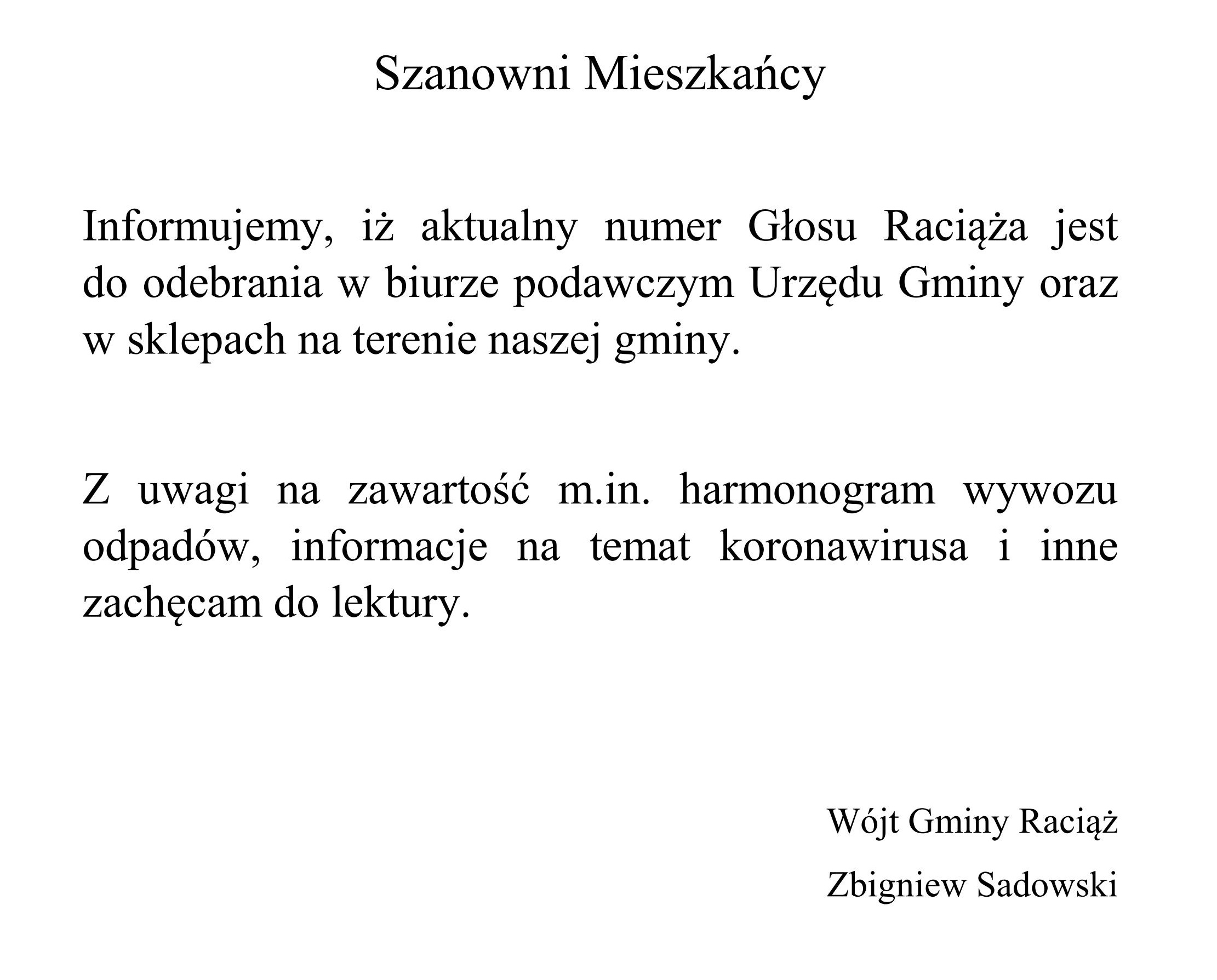 Szanowni Mieszkańcy

Informujemy, iż aktualny numer Głosu Raciąża jest do odebrania w biurze podawczym Urzędu Gminy oraz w sklepach na terenie naszej gminy.

Z uwagi na zawartość m.in. harmonogram wywozu odpadów, informacje na temat koronawirusa i inne zachęcam do lektury.

Wójt Gminy Raciąż

Zbigniew Sadowski